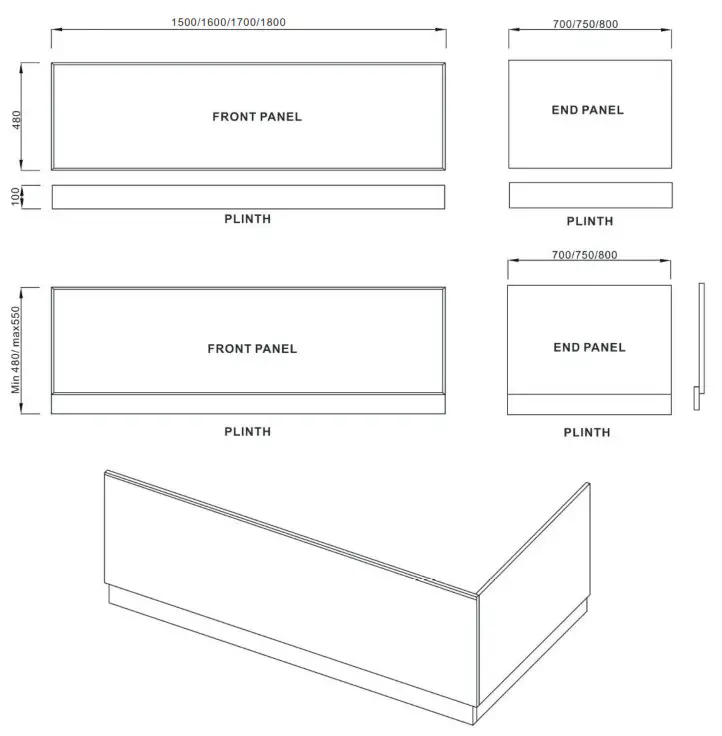 1500/1600/1700/1800

700/750/800

480

FRONT PANEL

END PANEL

100

PLINTH

PLINTH

700/750/800

Min 480/ max550

FRONT PANEL

END PANEL

PLINTH

PLINTH